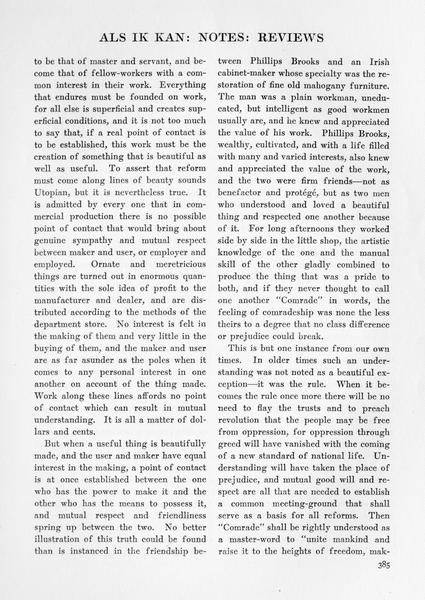 ALS IK KAN: NOTES: REVIEWS

to be that of master and servant, and become that of fellow-workers with a common interest in their work. Everything that endures must be founded on work, for all else is superficial and creates superficial conditions, and it is not too much to say that, if a real point of contact is to be established, this work must be the creation of something that is beautiful as well as useful. To assert that reform must come along lines of beauty sounds Utopian, but it is nevertheless true. It is admitted by every one that in commercial production there is no possible point of contact that would bring about genuine sympathy and mutual respect between maker and user, or employer and employed. Ornate and meretricious things are turned out in enormous quantities with the sole idea of profit to the manufacturer and dealer, and are distributed according to the methods of the department store. No interest is felt in the making of them and very little in the buying of them, and the maker and user are as far asunder as the poles when it comes to any personal interest in one another on account of the thing made. Work along these lines affords no point of contact which can result in mutual understanding. It is all a matter of dollars and cents.

But when a useful thing is beautifully made, and the user and maker have equal interest in the making, a point of contact is at once established between the one who has the power to make it and the other who has the means to possess it, and mutual respect and friendliness spring up between the two. No better illustration of this truth could be found than is instanced in the friendship between Phillips Brooks and an Irish cabinet-maker whose specialty was the restoration of fine old mahogany furniture. The man was a plain workman, uneducated, but intelligent as good workmen usually are, and he knew and appreciated the value of his work. Phillips Brooks, wealthy, cultivated, and with a life filled with many and varied interests, also knew and appreciated the value of the work, and the two were firm friends—not as benefactor and protégé, but as two men who understood and loved a beautiful thing and respected one another because of it. For long afternoons they worked side by side in the little shop, the artistic knowledge of the one and the manual skill of the other gladly combined to produce the thing that was a pride to both, and if they never thought to call one another "Comrade" in words, the feeling of comradeship was none the less theirs to a degree that no class difference or prejudice could break.

This is but one instance from our own times. In older times such an understanding was not noted as a beautiful exception—it was the rule. When it becomes the rule once more there will be no need to flay the trusts and to preach revolution that the people may be free from oppression, for oppression through greed will have vanished with the coming of a new standard of national life. Understanding will have taken the place of prejudice, and mutual good will and respect are all that are needed to establish a common meeting-ground that shall serve as a basis for all reforms. Then "Comrade" shall be rightly understood as a master-word to "unite mankind and raise it to the heights of freedom, mak-

385